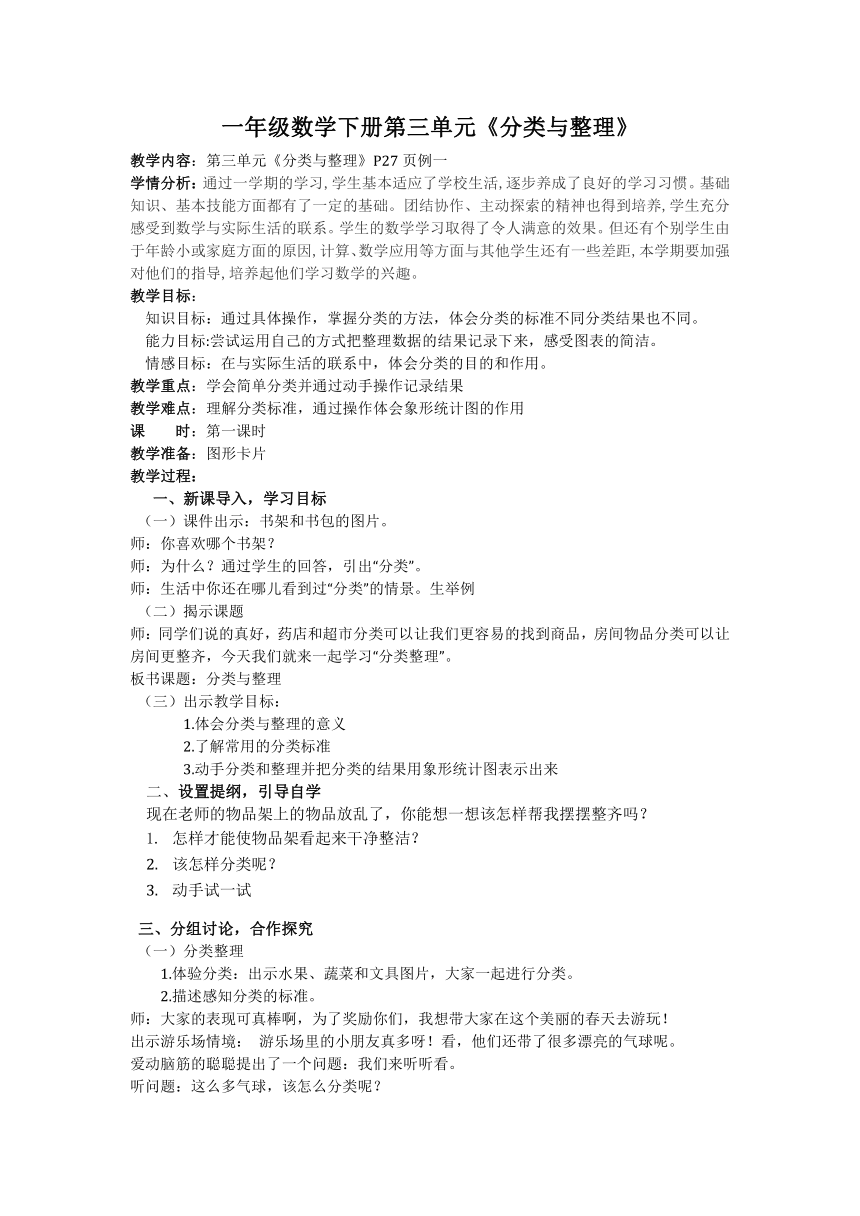 一年级数学下册第三单元《分类与整理》

教学内容：第三单元《分类与整理》P27 页例一

学情分析：通过一学期的学习，学生基本适应了学校生活，逐步养成了良好的学习习惯。基础知识、基本技能方面都有了一定的基础。团结协作、主动探索的精神也得到培养，学生充分感受到数学与实际生活的联系。学生的数学学习取得了令人满意的效果。但还有个别学生由于年龄小或家庭方面的原因，计算、数学应用等方面与其他学生还有一些差距，本学期要加强对他们的指导，培养起他们学习数学的兴趣。

教学目标：

知识目标：通过具体操作，掌握分类的方法，体会分类的标准不同分类结果也不同。

能力目标:尝试运用自己的方式把整理数据的结果记录下来，感受图表的简洁。

情感目标：在与实际生活的联系中，体会分类的目的和作用。

教学重点：学会简单分类并通过动手操作记录结果

教学难点：理解分类标准，通过操作体会象形统计图的作用

课　　时：第一课时

教学准备：图形卡片

教学过程：

一、新课导入，学习目标

（一）课件出示：书架和书包的图片。

师：你喜欢哪个书架？

师：为什么？通过学生的回答，引出“分类”。

师：生活中你还在哪儿看到过“分类”的情景。生举例

（二）揭示课题

师：同学们说的真好，药店和超市分类可以让我们更容易的找到商品，房间物品分类可以让房间更整齐，今天我们就来一起学习“分类整理”。

板书课题：分类与整理

（三）出示教学目标：

1.体会分类与整理的意义

2.了解常用的分类标准

3.动手分类和整理并把分类的结果用象形统计图表示出来

二、设置提纲，引导自学

现在老师的物品架上的物品放乱了，你能想一想该怎样帮我摆摆整齐吗？

1. 怎样才能使物品架看起来干净整洁？

2. 该怎样分类呢？

3. 动手试一试

三、分组讨论，合作探究

（一）分类整理

1.体验分类：出示水果、蔬菜和文具图片，大家一起进行分类。

2.描述感知分类的标准。

师：大家的表现可真棒啊，为了奖励你们，我想带大家在这个美丽的春天去游玩！

出示游乐场情境：　游乐场里的小朋友真多呀！看，他们还带了很多漂亮的气球呢。

爱动脑筋的聪聪提出了一个问题：我们来听听看。

听问题：这么多气球，该怎么分类呢？